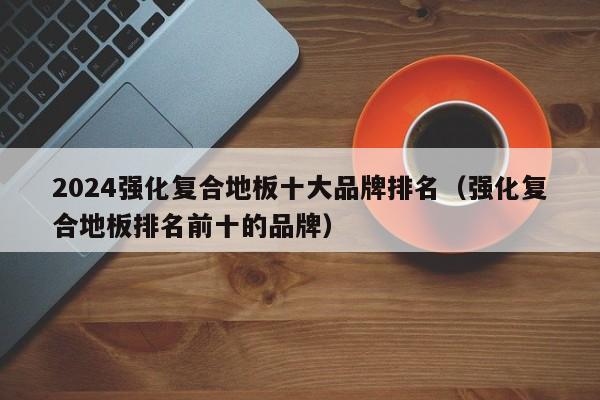 2024强化复合地板十大品牌排名（强化复合地板排名前十的品牌）